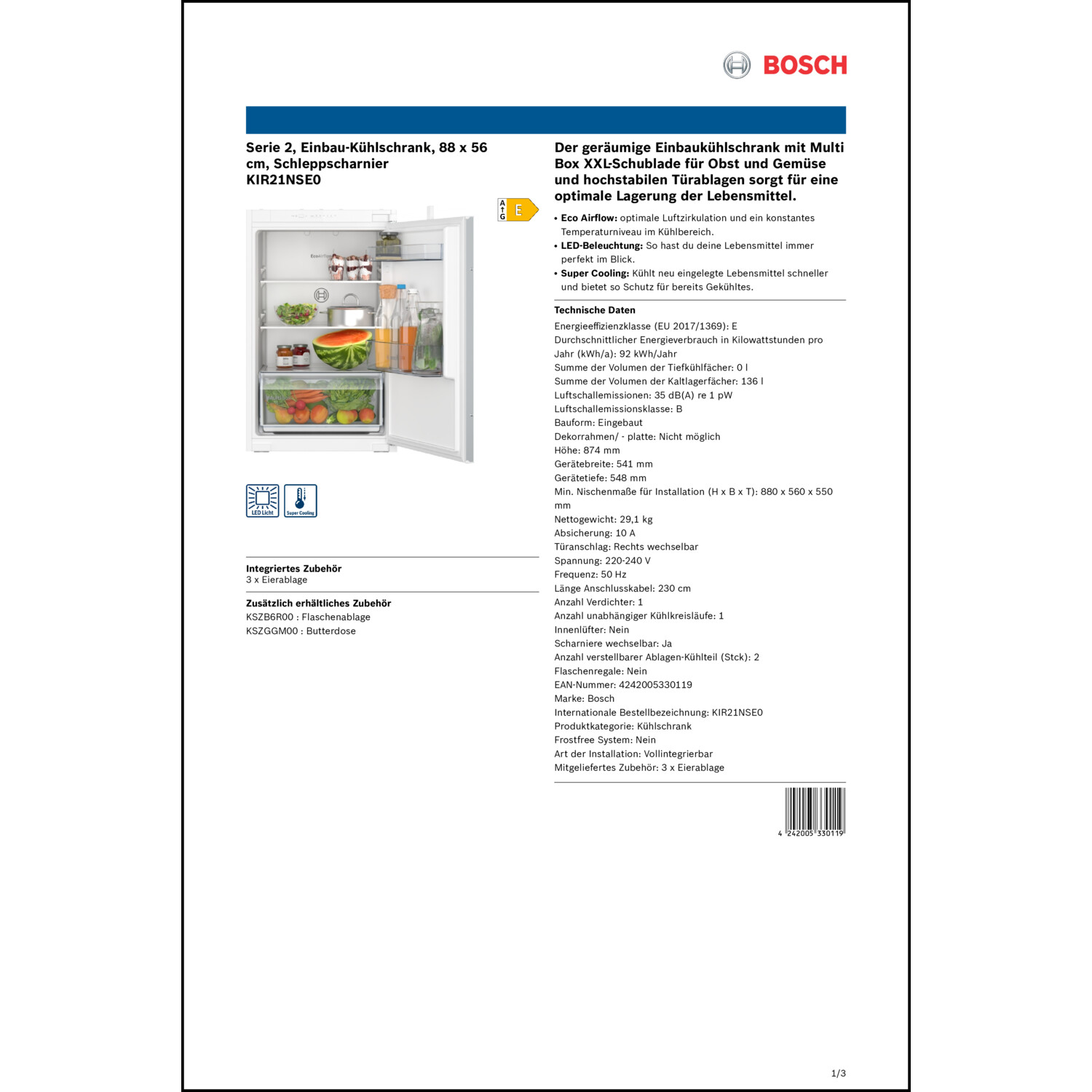 BOSCH

Serie 2, Einbau-Kühlschrank, 88 x 56 cm, Schleppscharnier
KIR21NSE0

A
G
E

LED Licht
Super Cooling

Integriertes Zubehör
3 x Eierablage

Zusätzlich erhältliches Zubehör
KSZB6R00 : Flaschenablage
KSZGGM00 : Butterdose

Der geräumige Einbaukühlschrank mit Multi Box XXL-Schublade für Obst und Gemüse und hochstabilen Türablagen sorgt für eine optimale Lagerung der Lebensmittel.

• Eco Airflow: optimale Luftzirkulation und ein konstantes Temperaturniveau im Kühlbereich.
• LED-Beleuchtung: So hast du deine Lebensmittel immer perfekt im Blick.
• Super Cooling: Kühlt neu eingelegte Lebensmittel schneller und bietet so Schutz für bereits Gekühltes.

Technische Daten
Energieeffizienzklasse (EU 2017/1369): E
Durchschnittlicher Energieverbrauch in Kilowattstunden pro Jahr (kWh/a): 92 kWh/Jahr
Summe der Volumen der Tiefkühlfächer: 0 l
Summe der Volumen der Kaltlagerfächer: 136 l
Luftschallemissionen: 35 dB(A) re 1 pW
Luftschallemissionsklasse: B
Bauform: Eingebaut
Dekorrahmen/ - platte: Nicht möglich
Höhe: 874 mm
Gerätebreite: 541 mm
Gerätetiefe: 548 mm
Min. Nischenmaße für Installation (H x B x T): 880 x 560 x 550 mm
Nettogewicht: 29,1 kg
Absicherung: 10 A
Türanschlag: Rechts wechselbar
Spannung: 220-240 V
Frequenz: 50 Hz
Länge Anschlusskabel: 230 cm
Anzahl Verdichter: 1
Anzahl unabhängiger Kühlkreisläufe: 1
Innenlüfter: Nein
Scharniere wechselbar: Ja
Anzahl verstellbarer Ablagen-Kühlteil (Stck): 2
Flaschenregale: Nein
EAN-Nummer: 4242005330119
Marke: Bosch
Internationale Bestellbezeichnung: KIR21NSE0
Produktkategorie: Kühlschrank
Frostfree System: Nein
Art der Installation: Vollintegrierbar
Mitgeliefertes Zubehör: 3 x Eierablage

4 242005 330119

1/3